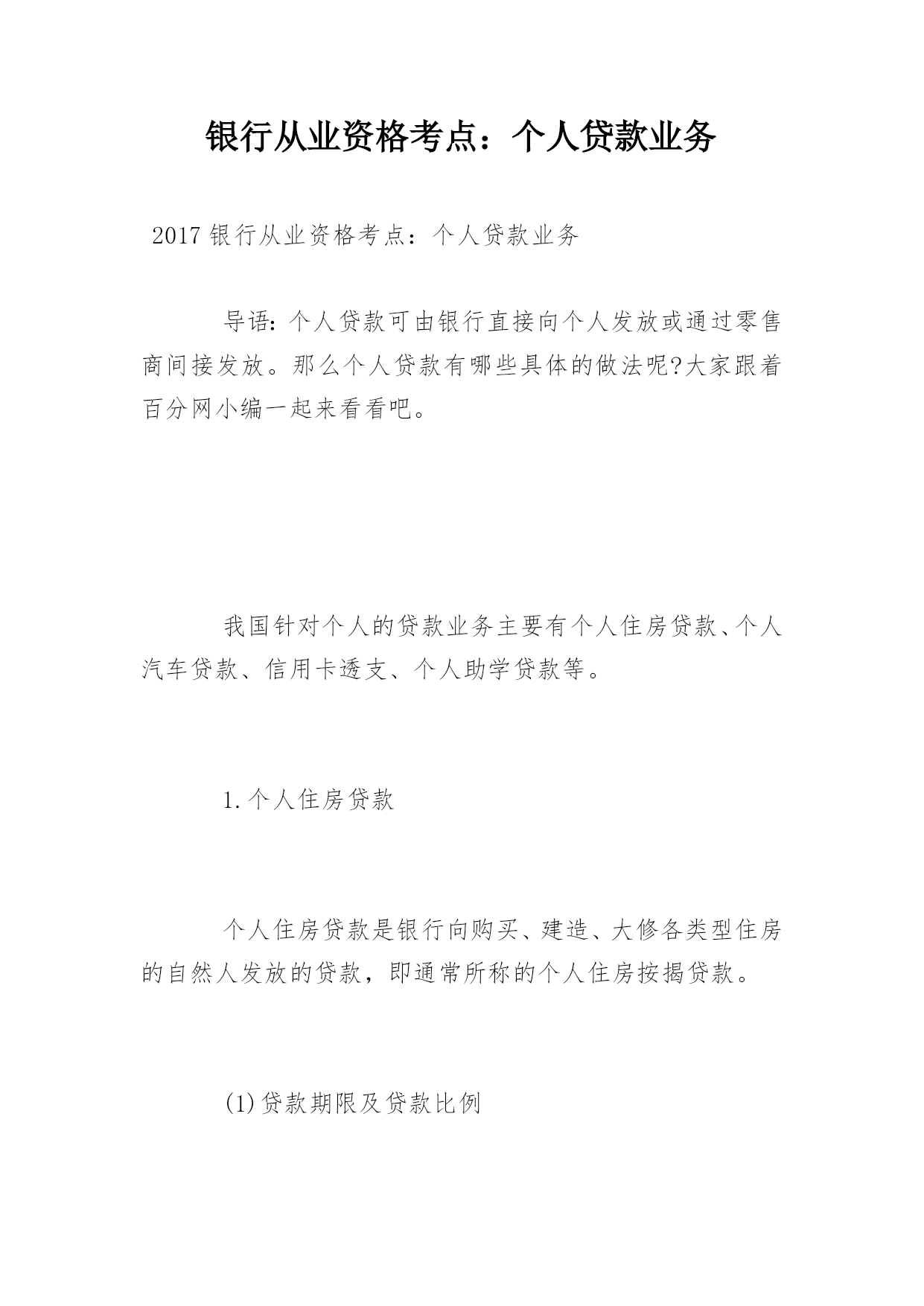 银行从业资格考点：个人贷款业务

2017 银行从业资格考点：个人贷款业务

导语：个人贷款可由银行直接向个人发放或通过零售商间接发放。那么个人贷款有哪些具体的做法呢?大家跟着百分网小编一起来看看吧。

我国针对个人的贷款业务主要有个人住房贷款、个人汽车贷款、信用卡透支、个人助学贷款等。

1.个人住房贷款

个人住房贷款是银行向购买、建造、大修各类型住房的自然人发放的贷款，即通常所称的个人住房按揭贷款。

(1)贷款期限及贷款比例